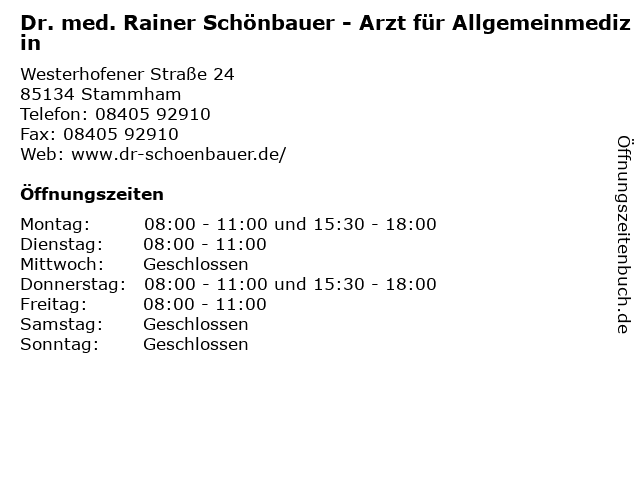 Dr. med. Rainer Schönbauer - Arzt für Allgemeinmedizin

Westerhofener Straße 24
85134 Stammham
Telefon: 08405 92910
Fax: 08405 92910
Web: www.dr-schoenbauer.de/

Öffnungszeiten

| | |
|---|---|
| Montag: | 08:00 - 11:00 und 15:30 - 18:00 |
| Dienstag: | 08:00 - 11:00 |
| Mittwoch: | Geschlossen |
| Donnerstag: | 08:00 - 11:00 und 15:30 - 18:00 |
| Freitag: | 08:00 - 11:00 |
| Samstag: | Geschlossen |
| Sonntag: | Geschlossen |

Öffnungszeitenbuch.de